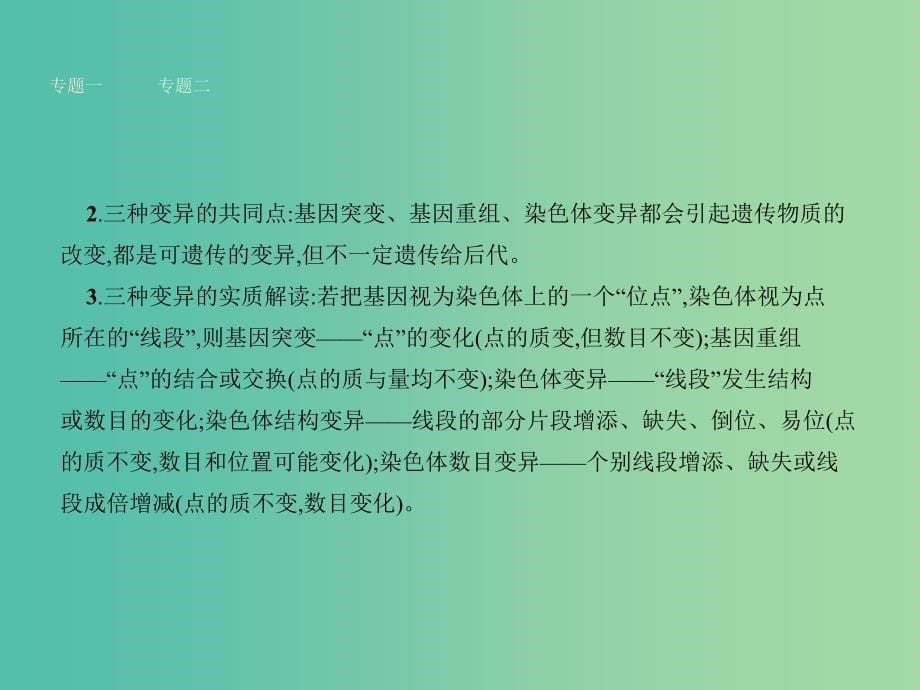 专题一　　专题二

2.三种变异的共同点:基因突变、基因重组、染色体变异都会引起遗传物质的改变,都是可遗传的变异,但不一定遗传给后代。

3.三种变异的实质解读:若把基因视为染色体上的一个“位点”,染色体视为点所在的“线段”,则基因突变——“点”的变化(点的质变,但数目不变);基因重组——“点”的结合或交换(点的质与量均不变);染色体变异——“线段”发生结构或数目的变化;染色体结构变异——线段的部分片段增添、缺失、倒位、易位(点的质不变,数目和位置可能变化);染色体数目变异——个别线段增添、缺失或线段成倍增减(点的质不变,数目变化)。